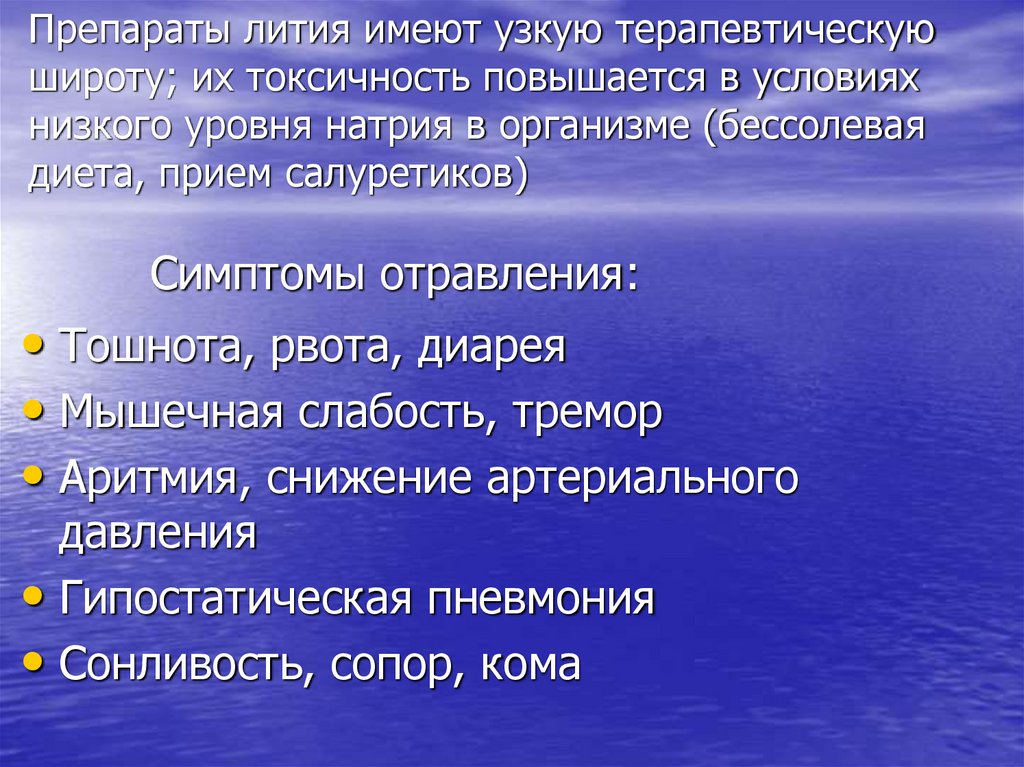 Препараты лития имеют узкую терапевтическую широту; их токсичность повышается в условиях низкого уровня натрия в организме (бессолевая диета, прием салуретиков)

Симптомы отравления:

• Тошнота, рвота, диарея
• Мышечная слабость, тремор
• Аритмия, снижение артериального давления
• Гипостатическая пневмония
• Сонливость, сопор, кома